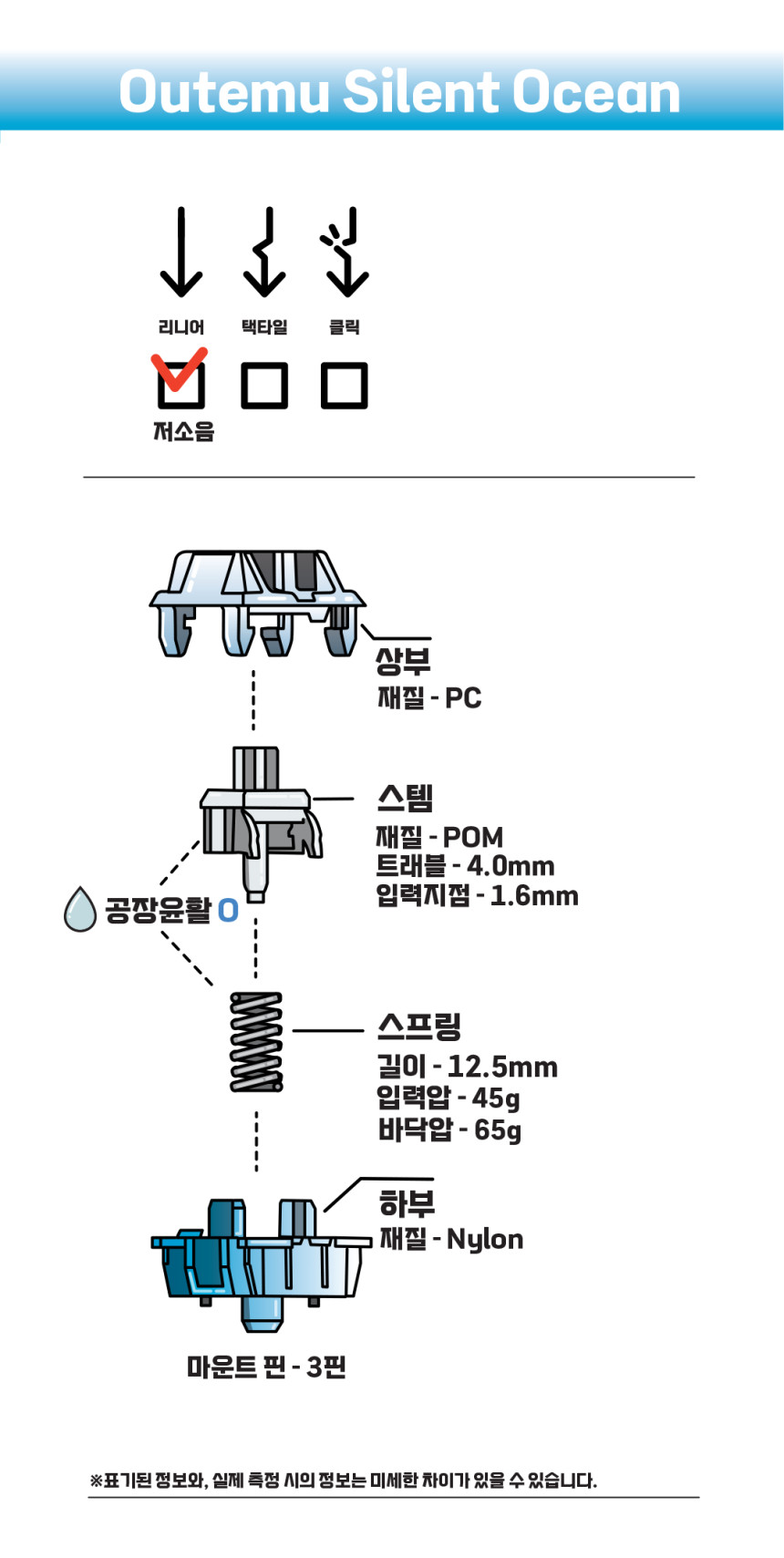 Outemu Silent Ocean

리니어 택타일 클릭

저소음

상부
재질 - PC

스템
재질 - POM
트래블 - 4.0mm
입력지점 - 1.6mm

공장윤활 O

스프링
길이 - 12.5mm
입력압 - 45g
바닥압 - 65g

하부
재질 - Nylon

마운트 핀 - 3핀

※표기된 정보와, 실제 측정 시의 정보는 미세한 차이가 있을 수 있습니다.